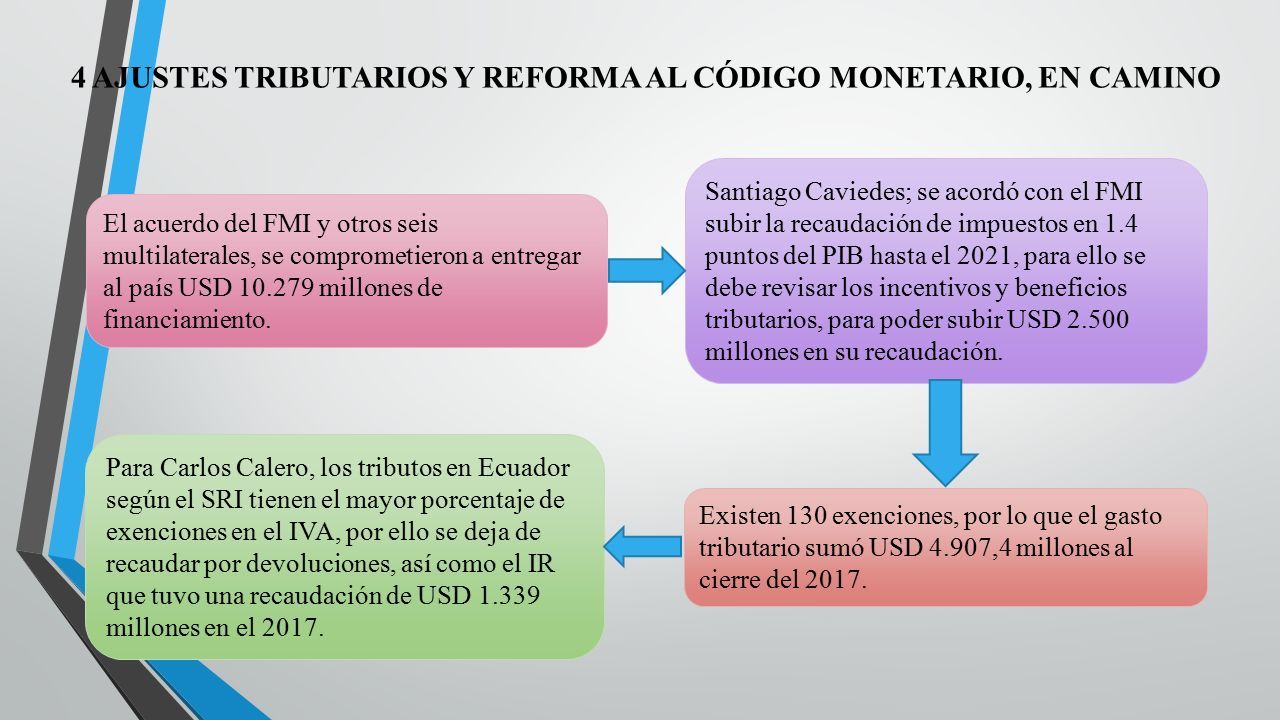 4 AJUSTES TRIBUTARIOS Y REFORMA AL CÓDIGO MONETARIO, EN CAMINO

El acuerdo del FMI y otros seis multilaterales, se comprometieron a entregar al país USD 10.279 millones de financiamiento.

Santiago Caviedes; se acordó con el FMI subir la recaudación de impuestos en 1.4 puntos del PIB hasta el 2021, para ello se debe revisar los incentivos y beneficios tributarios, para poder subir USD 2.500 millones en su recaudación.

Existen 130 exenciones, por lo que el gasto tributario sumó USD 4.907,4 millones al cierre del 2017.

Para Carlos Calero, los tributos en Ecuador según el SRI tienen el mayor porcentaje de exenciones en el IVA, por ello se deja de recaudar por devoluciones, así como el IR que tuvo una recaudación de USD 1.339 millones en el 2017.